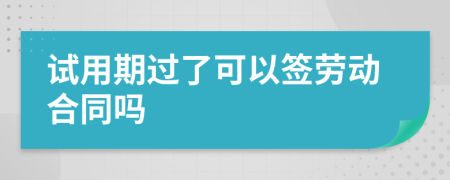 试用期过了可以签劳动合同吗